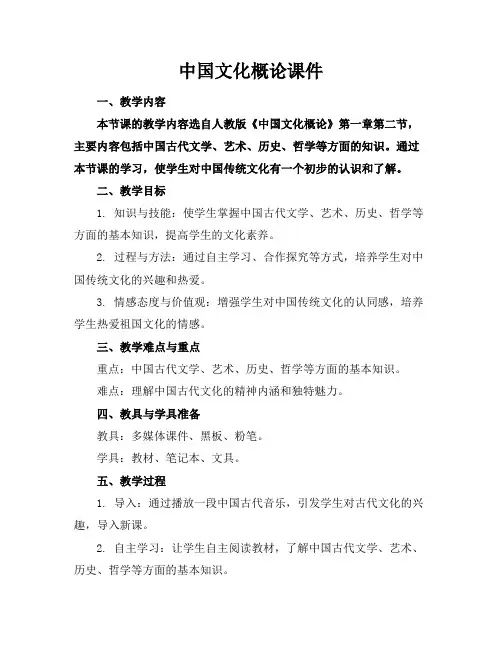 中国文化概论课件

一、教学内容

本节课的教学内容选自人教版《中国文化概论》第一章第二节，主要内容包括中国古代文学、艺术、历史、哲学等方面的知识。通过本节课的学习，使学生对中国传统文化有一个初步的认识和了解。

二、教学目标

1. 知识与技能：使学生掌握中国古代文学、艺术、历史、哲学等方面的基本知识，提高学生的文化素养。

2. 过程与方法：通过自主学习、合作探究等方式，培养学生对中国传统文化的兴趣和热爱。

3. 情感态度与价值观：增强学生对中国传统文化的认同感，培养学生热爱祖国文化的情感。

三、教学难点与重点

重点：中国古代文学、艺术、历史、哲学等方面的基本知识。

难点：理解中国古代文化的精神内涵和独特魅力。

四、教具与学具准备

教具：多媒体课件、黑板、粉笔。

学具：教材、笔记本、文具。

五、教学过程

1. 导入：通过播放一段中国古代音乐，引发学生对古代文化的兴趣，导入新课。

2. 自主学习：让学生自主阅读教材，了解中国古代文学、艺术、历史、哲学等方面的基本知识。